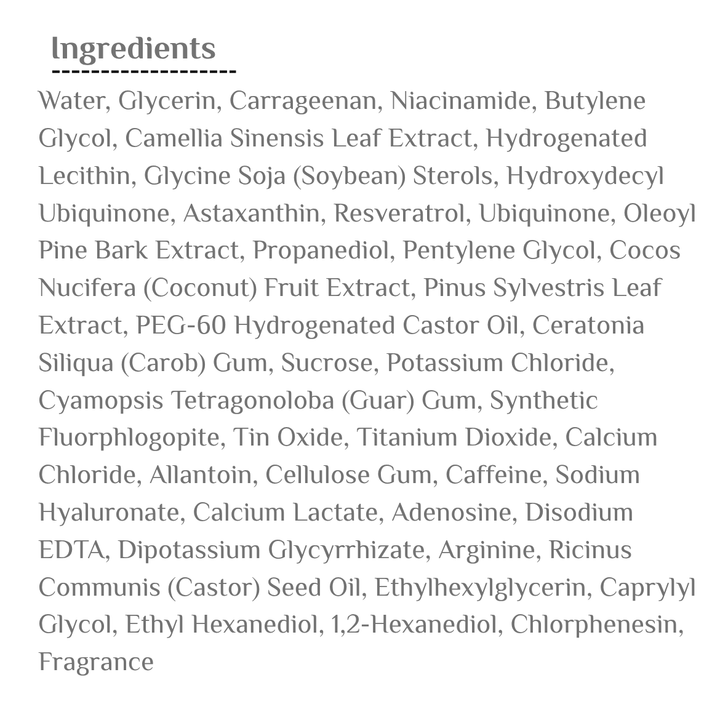 Ingredients

Water, Glycerin, Carrageenan, Niacinamide, Butylene Glycol, Camellia Sinensis Leaf Extract, Hydrogenated Lecithin, Glycine Soja (Soybean) Sterols, Hydroxydecyl Ubiquinone, Astaxanthin, Resveratrol, Ubiquinone, Oleoyl Pine Bark Extract, Propanediol, Pentylene Glycol, Cocos Nucifera (Coconut) Fruit Extract, Pinus Sylvestris Leaf Extract, PEG-60 Hydrogenated Castor Oil, Ceratonia Siliqua (Carob) Gum, Sucrose, Potassium Chloride, Cyamopsis Tetragonoloba (Guar) Gum, Synthetic Fluorphlogopite, Tin Oxide, Titanium Dioxide, Calcium Chloride, Allantoin, Cellulose Gum, Caffeine, Sodium Hyaluronate, Calcium Lactate, Adenosine, Disodium EDTA, Dipotassium Glycyrrhizate, Arginine, Ricinus Communis (Castor) Seed Oil, Ethylhexylglycerin, Caprylyl Glycol, Ethyl Hexanediol, 1,2-Hexanediol, Chlorphenesin, Fragrance